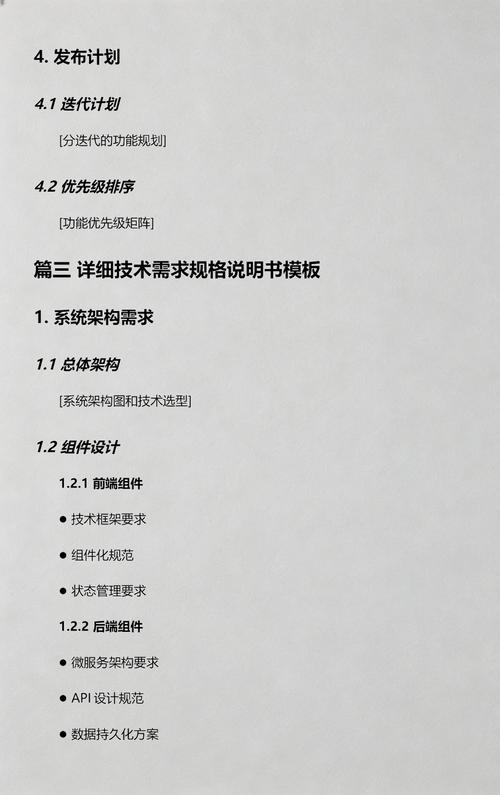 4. 发布计划

4.1 迭代计划

[分迭代的功能规划]

4.2 优先级排序

[功能优先级矩阵]

篇三 详细技术需求规格说明书模板

1. 系统架构需求

1.1 总体架构

[系统架构图和技术选型]

1.2 组件设计

1.2.1 前端组件

● 技术框架要求

● 组件化规范

● 状态管理要求

1.2.2 后端组件

● 微服务架构要求

● API 设计规范

● 数据持久化方案